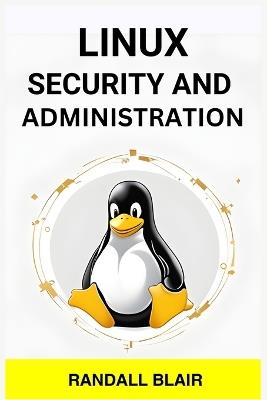 LINUX
SECURITY AND
ADMINISTRATION

RANDALL BLAIR